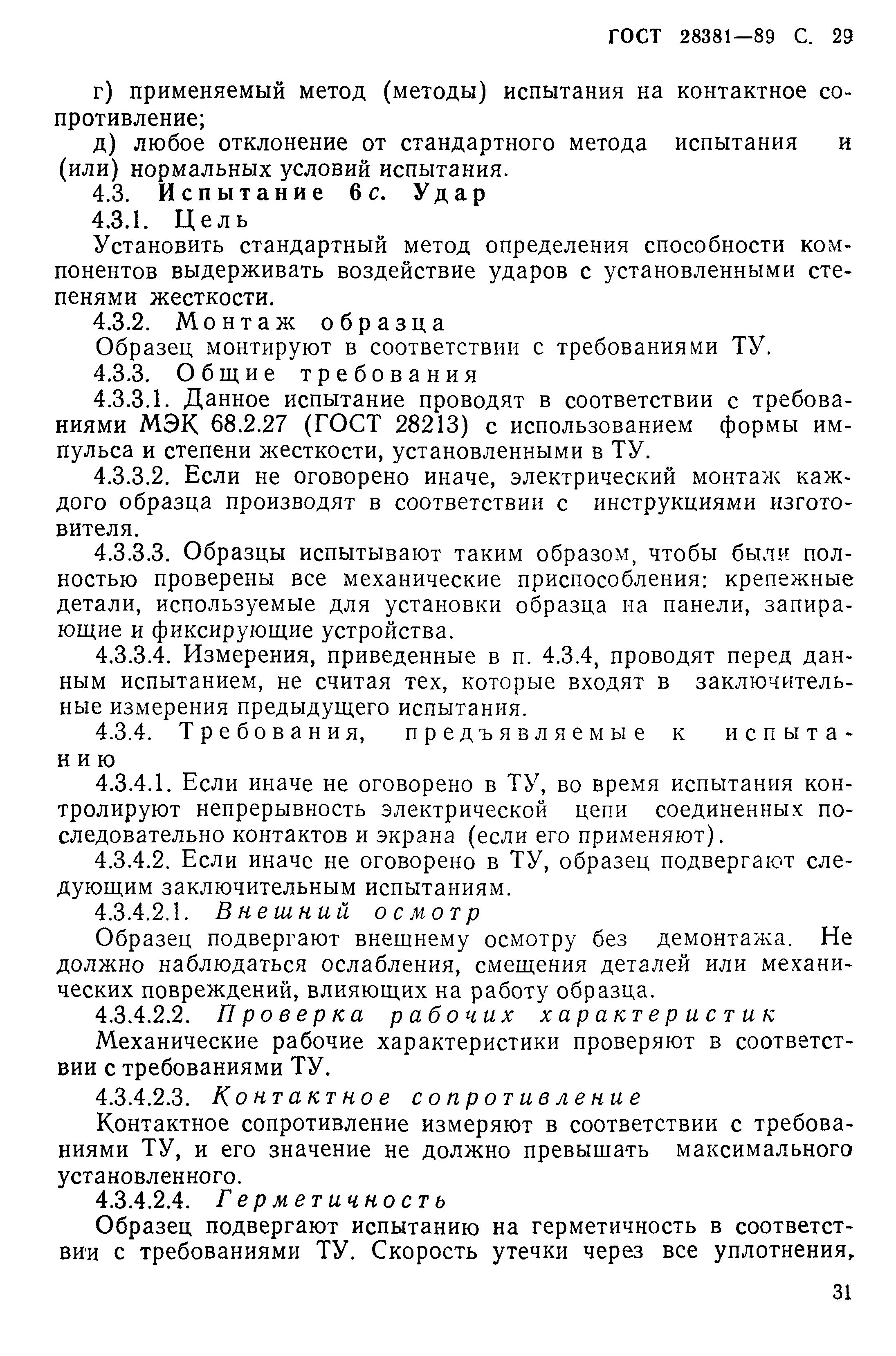 ГОСТ 28381—89 С. 29

г) применяемый метод (методы) испытания на контактное сопротивление;

д) любое отклонение от стандартного метода испытания и (или) нормальных условий испытания.

4.3. Испытание 6с. Удар

4.3.1. Цель

Установить стандартный метод определения способности компонентов выдерживать воздействие ударов с установленными степенями жесткости.

4.3.2. Монтаж образца

Образец монтируют в соответствии с требованиями ТУ.

4.3.3. Общие требования

4.3.3.1. Данное испытание проводят в соответствии с требованиями МЭК 68.2.27 (ГОСТ 28213) с использованием формы импульса и степени жесткости, установленными в ТУ.

4.3.3.2. Если не оговорено иначе, электрический монтаж каждого образца производят в соответствии с инструкциями изготовителя.

4.3.3.3. Образцы испытывают таким образом, чтобы были полностью проверены все механические приспособления: крепежные детали, используемые для установки образца на панели, запирающие и фиксирующие устройства.

4.3.3.4. Измерения, приведенные в п. 4.3.4, проводят перед данным испытанием, не считая тех, которые входят в заключительные измерения предыдущего испытания.

4.3.4. Требования, предъявляемые к испытанию

4.3.4.1. Если иначе не оговорено в ТУ, во время испытания контролируют непрерывность электрической цепи соединенных последовательно контактов и экрана (если его применяют).

4.3.4.2. Если иначе не оговорено в ТУ, образец подвергают следующим заключительным испытаниям.

4.3.4.2.1. Внешний осмотр

Образец подвергают внешнему осмотру без демонтажа. Не должно наблюдаться ослабления, смещения деталей или механических повреждений, влияющих на работу образца.

4.3.4.2.2. Проверка рабочих характеристик

Механические рабочие характеристики проверяют в соответствии с требованиями ТУ.

4.3.4.2.3. Контактное сопротивление

Контактное сопротивление измеряют в соответствии с требованиями ТУ, и его значение не должно превышать максимального установленного.

4.3.4.2.4. Герметичность

Образец подвергают испытанию на герметичность в соответствии с требованиями ТУ. Скорость утечки через все уплотнения,

31